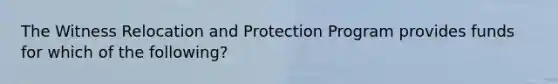 The Witness Relocation and Protection Program provides funds for which of the following?